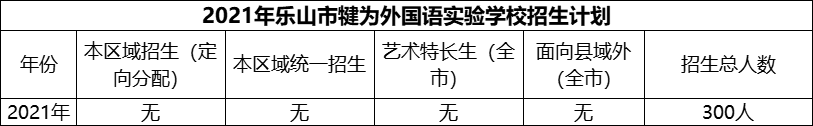 2021年乐山市犍为外国语实验学校招生计划

| 年份 | 本区域招生（定向分配） | 本区域统一招生 | 艺术特长生（全市） | 面向县域外（全市） | 招生总人数 |
|---|---|---|---|---|---|
| 2021年 | 无 | 无 | 无 | 无 | 300人 |